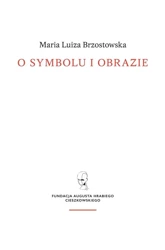 Maria Luiza Brzostowska

O SYMBOLU I OBRAZIE

FUNDACJA AUGUSTA HRABIEGO CIESZKOWSKIEGO